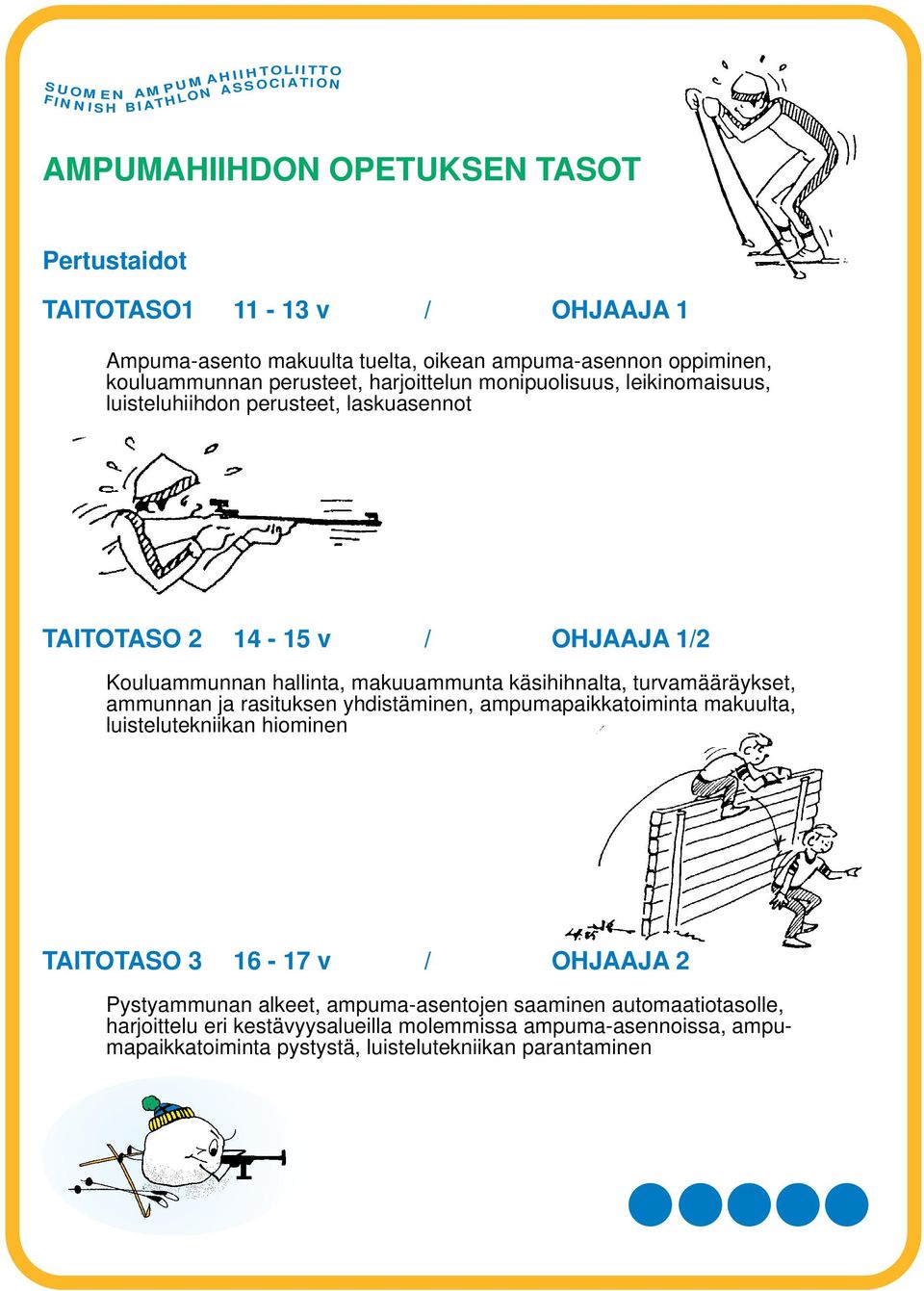 SUOMEN AMPUMAHIIHTOLIITTO
FINNISH BIATHLON ASSOCIATION

AMPUMAHIIHDON OPETUKSEN TASOT

Pertustaidot

TAITOTASO1 11 - 13 v / OHJAAJA 1

Ampuma-asento makuulta tuelta, oikean ampuma-asennon oppiminen, kouluammunnan perusteet, harjoittelun monipuolisuus, leikinomaisuus, luisteluhiihdon perusteet, laskuasennot

TAITOTASO 2 14 - 15 v / OHJAAJA 1/2

Kouluammunnan hallinta, makuuammunta käsihihnalta, turvamääräykset, ammunnan ja rasituksen yhdistäminen, ampumapaikkatoiminta makuulta, luistelutekniikan hiominen

TAITOTASO 3 16 - 17 v / OHJAAJA 2

Pystyammunan alkeet, ampuma-asentojen saaminen automaatiotasolle, harjoittelu eri kestävyysalueilla molemmissa ampuma-asennoissa, ampumapaikkatoiminta pystystä, luistelutekniikan parantaminen